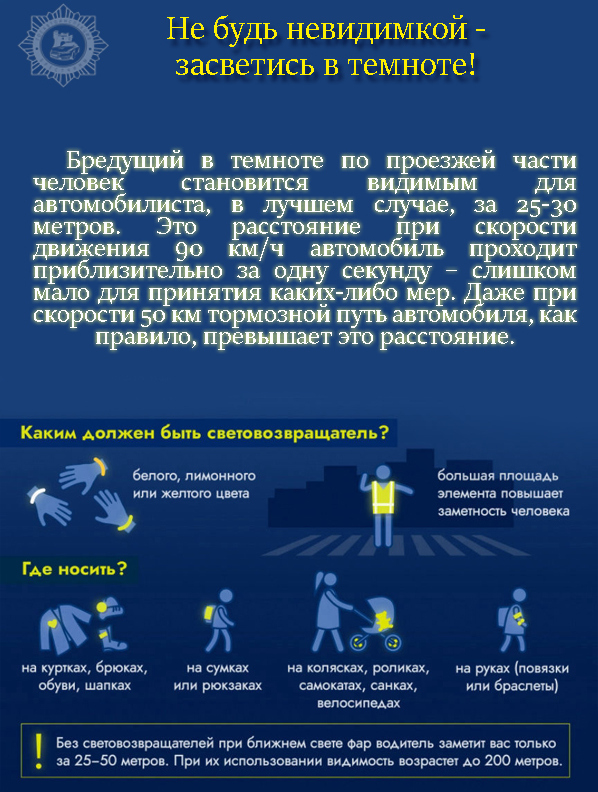 Не будь невидимкой - засветись в темноте!

Бредущий в темноте по проезжей части человек становится видимым для автомобилиста, в лучшем случае, за 25-30 метров. Это расстояние при скорости движения 90 км/ч автомобиль проходит приблизительно за одну секунду – слишком мало для принятия каких-либо мер. Даже при скорости 50 км тормозной путь автомобиля, как правило, превышает это расстояние.

Каким должен быть световозвращатель?

белого, лимонного или желтого цвета

большая площадь элемента повышает заметность человека

Где носить?

на куртках, брюках, обуви, шапках

на сумках или рюкзаках

на колясках, роликах, самокатах, санках, велосипедах

на руках (повязки или браслеты)

!

Без световозвращателей при ближнем свете фар водитель заметит вас только за 25–50 метров. При их использовании видимость возрастет до 200 метров.